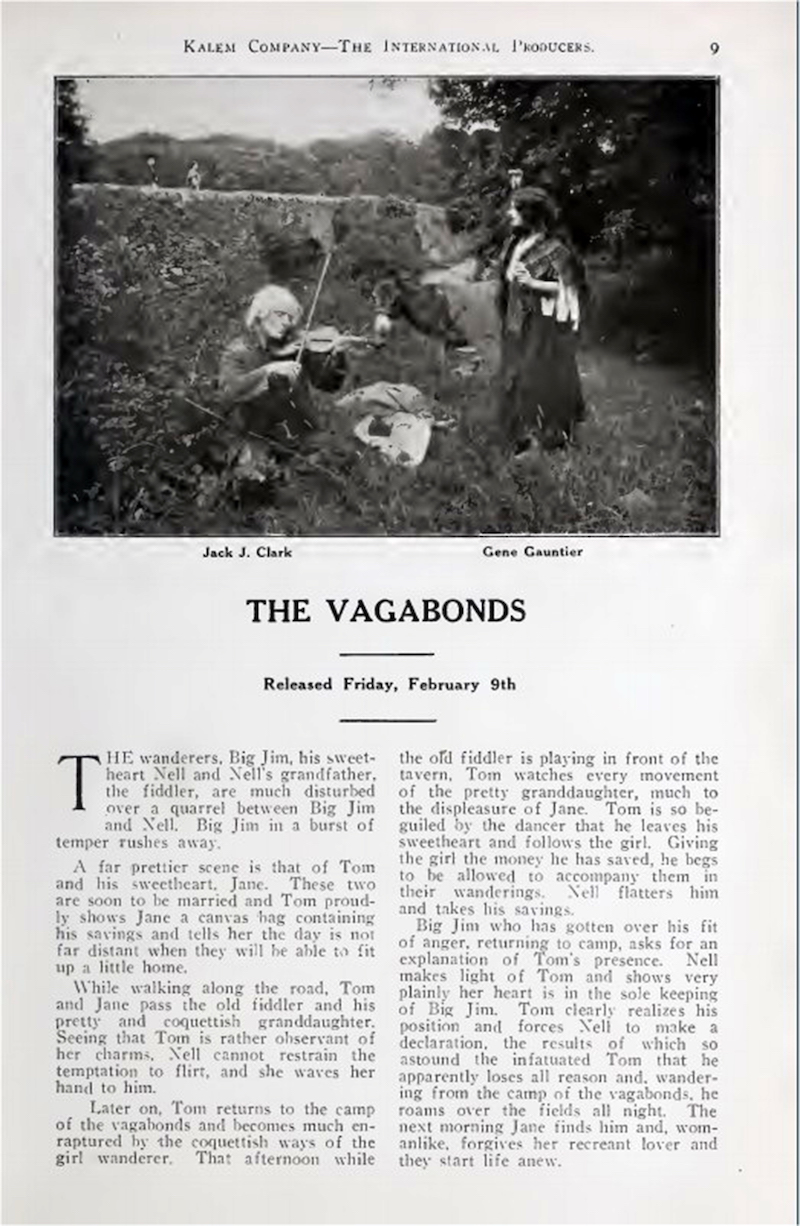 KALEM COMPANY—THE INTERNATIONAL PRODUCERS. 9

Jack J. Clark Gene Gauntier

THE VAGABONDS

Released Friday, February 9th

THE wanderers, Big Jim, his sweetheart Nell and Nell's grandfather, the fiddler, are much disturbed over a quarrel between Big Jim and Nell. Big Jim in a burst of temper rushes away.

A far prettier scene is that of Tom and his sweetheart, Jane. These two are soon to be married and Tom proudly shows Jane a canvas bag containing his savings and tells her the day is not far distant when they will be able to fit up a little home.

While walking along the road, Tom and Jane pass the old fiddler and his pretty and coquettish granddaughter. Seeing that Tom is rather observant of her charms, Nell cannot restrain the temptation to flirt, and she waves her hand to him.

Later on, Tom returns to the camp of the vagabonds and becomes much enraptured by the coquettish ways of the girl wanderer. That afternoon while the old fiddler is playing in front of the tavern, Tom watches every movement of the pretty granddaughter, much to the displeasure of Jane. Tom is so beguiled by the dancer that he leaves his sweetheart and follows the girl. Giving the girl the money he has saved, he begs to be allowed to accompany them in their wanderings. Nell flatters him and takes his savings.

Big Jim who has gotten over his fit of anger, returning to camp, asks for an explanation of Tom's presence. Nell makes light of Tom and shows very plainly her heart is in the sole keeping of Big Jim. Tom clearly realizes his position and forces Nell to make a declaration, the results of which so astound the infatuated Tom that he apparently loses all reason and, wandering from the camp of the vagabonds, he roams over the fields all night. The next morning Jane finds him and, womanlike, forgives her recreant lover and they start life anew.